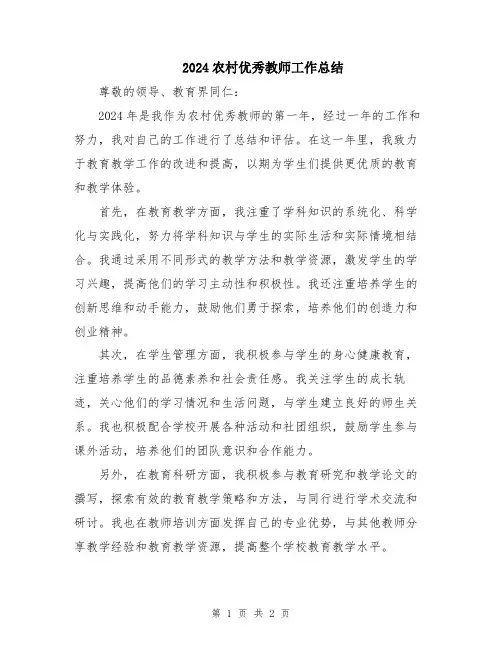 2024农村优秀教师工作总结

尊敬的领导、教育界同仁：

2024年是我作为农村优秀教师的第一年，经过一年的工作和努力，我对自己的工作进行了总结和评估。在这一年里，我致力于教育教学工作的改进和提高，以期为学生们提供更优质的教育和教学体验。

首先，在教育教学方面，我注重了学科知识的系统化、科学化与实践化，努力将学科知识与学生的实际生活和实际情境相结合。我通过采用不同形式的教学方法和教学资源，激发学生的学习兴趣，提高他们的学习主动性和积极性。我还注重培养学生的创新思维和动手能力，鼓励他们勇于探索，培养他们的创造力和创业精神。

其次，在学生管理方面，我积极参与学生的身心健康教育，注重培养学生的品德素养和社会责任感。我关注学生的成长轨迹，关心他们的学习情况和生活问题，与学生建立良好的师生关系。我也积极配合学校开展各种活动和社团组织，鼓励学生参与课外活动，培养他们的团队意识和合作能力。

另外，在教育科研方面，我积极参与教育研究和教学论文的撰写，探索有效的教育教学策略和方法，与同行进行学术交流和研讨。我也在教师培训方面发挥自己的专业优势，与其他教师分享教学经验和教育教学资源，提高整个学校教育教学水平。

第 1 页 共 2 页